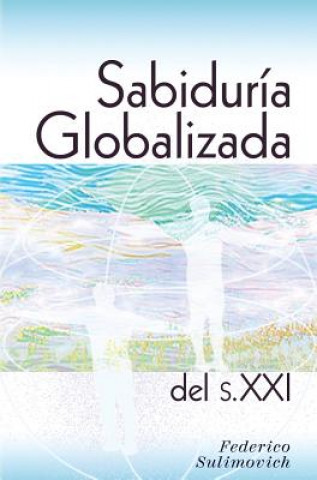 Sabiduría Globalizada

del s.XXI

Federico Sulimovich